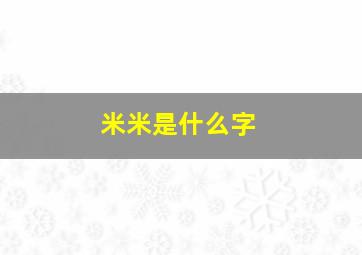 米米是什么字